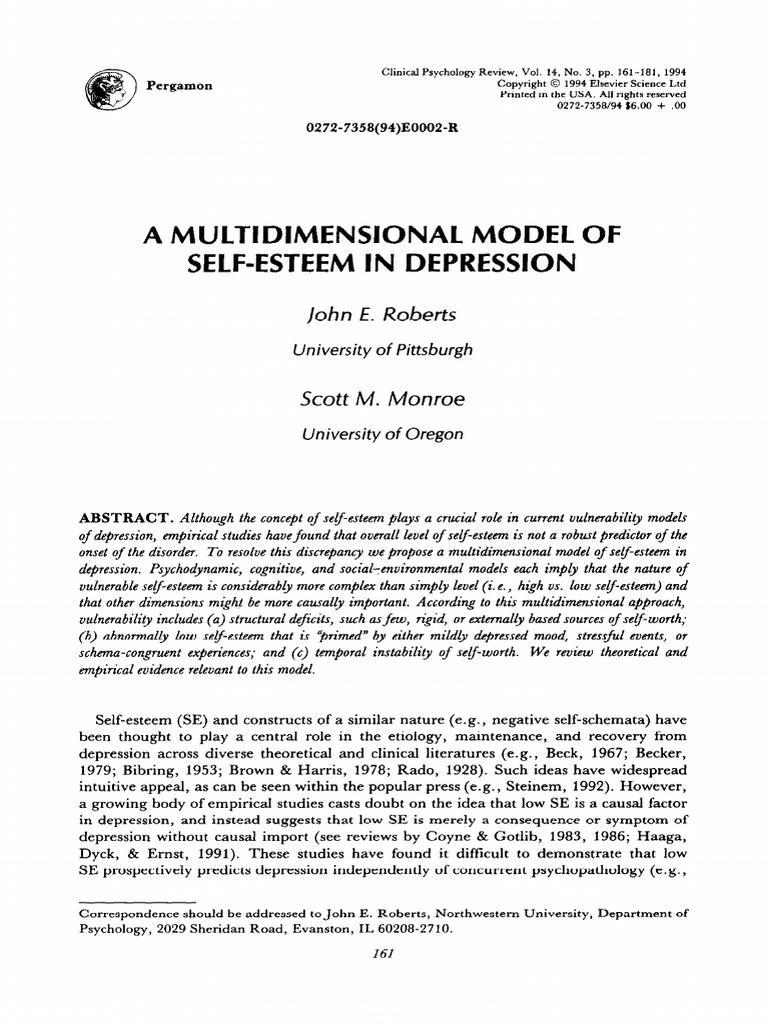 Pergamon

Clinical Psychology Review, Vol. 14, No. 3, pp. 161-181, 1994
Copyright © 1994 Elsevier Science Ltd
Printed in the USA. All rights reserved
0272-7358/94 $6.00 + .00

0272-7358(94)E0002-R

A MULTIDIMENSIONAL MODEL OF SELF-ESTEEM IN DEPRESSION

John E. Roberts

University of Pittsburgh

Scott M. Monroe

University of Oregon

ABSTRACT. Although the concept of self-esteem plays a crucial role in current vulnerability models of depression, empirical studies have found that overall level of self-esteem is not a robust predictor of the onset of the disorder. To resolve this discrepancy we propose a multidimensional model of self-esteem in depression. Psychodynamic, cognitive, and social-environmental models each imply that the nature of vulnerable self-esteem is considerably more complex than simply level (i.e., high vs. low self-esteem) and that other dimensions might be more causally important. According to this multidimensional approach, vulnerability includes (a) structural deficits, such as few, rigid, or externally based sources of self-worth; (b) abnormally low self-esteem that is "primed" by either mildly depressed mood, stressful events, or schema-congruent experiences; and (c) temporal instability of self-worth. We review theoretical and empirical evidence relevant to this model.

Self-esteem (SE) and constructs of a similar nature (e.g., negative self-schemata) have been thought to play a central role in the etiology, maintenance, and recovery from depression across diverse theoretical and clinical literatures (e.g., Beck, 1967; Becker, 1979; Bibring, 1953; Brown & Harris, 1978; Rado, 1928). Such ideas have widespread intuitive appeal, as can be seen within the popular press (e.g., Steinem, 1992). However, a growing body of empirical studies casts doubt on the idea that low SE is a causal factor in depression, and instead suggests that low SE is merely a consequence or symptom of depression without causal import (see reviews by Coyne & Gotlib, 1983, 1986; Haaga, Dyck, & Ernst, 1991). These studies have found it difficult to demonstrate that low SE prospectively predicts depression independently of concurrent psychopathology (e.g.,

Correspondence should be addressed to John E. Roberts, Northwestern University, Department of Psychology, 2029 Sheridan Road, Evanston, IL 60208-2710.

161